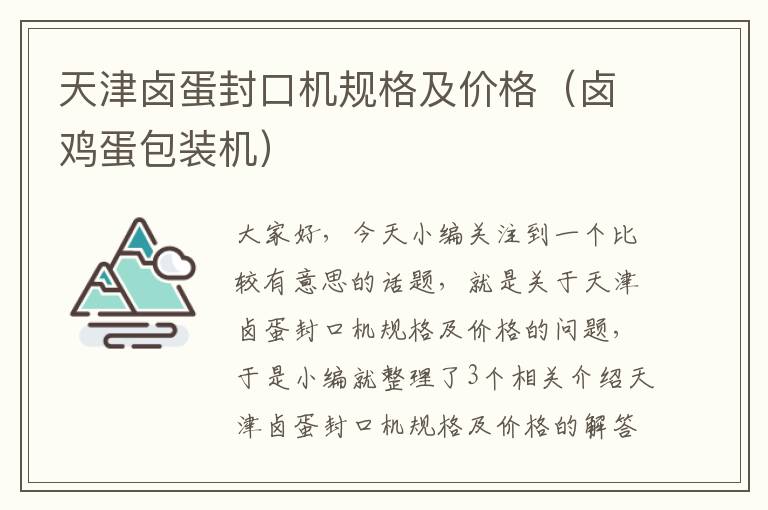 天津卤蛋封口机规格及价格（卤鸡蛋包装机）

大家好，今天小编关注到一个比较有意思的话题，就是关于天津卤蛋封口机规格及价格的问题，于是小编就整理了3个相关介绍天津卤蛋封口机规格及价格的解答